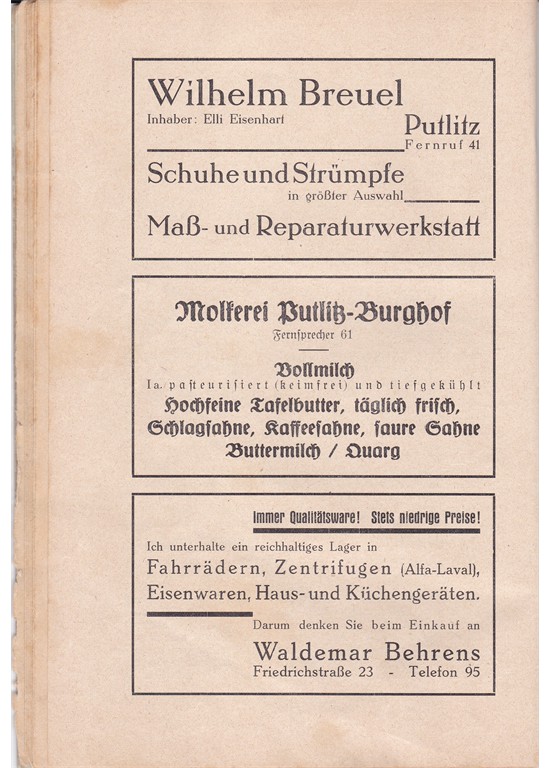 Wilhelm Breuel
Inhaber: Elli Eisenhart

Putlitz
Fernruf 41

Schuhe und Strümpfe
in größter Auswahl

Maß- und Reparaturwerkstatt

Molkerei Putlitz-Burghof
Fernsprecher 61

Vollmilch
Ia. pasteurisiert (keimfrei) und tiefgekühlt
Hochfeine Tafelbutter, täglich frisch,
Schlagsahne, Kaffeesahne, saure Sahne
Buttermilch / Quarg

Immer Qualitätsware! Stets niedrige Preise!

Ich unterhalte ein reichhaltiges Lager in
Fahrrädern, Zentrifugen (Alfa-Laval),
Eisenwaren, Haus- und Küchengeräten.

Darum denken Sie beim Einkauf an

Waldemar Behrens
Friedrichstraße 23 - Telefon 95